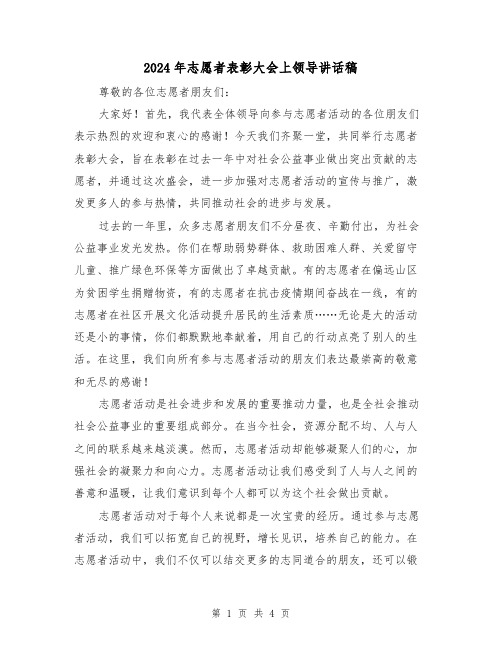 2024年志愿者表彰大会上领导讲话稿

尊敬的各位志愿者朋友们:

大家好!首先,我代表全体领导向参与志愿者活动的各位朋友们表示热烈的欢迎和衷心的感谢!今天我们齐聚一堂,共同举行志愿者表彰大会,旨在表彰在过去一年中对社会公益事业做出突出贡献的志愿者,并通过这次盛会,进一步加强对志愿者活动的宣传与推广,激发更多人的参与热情,共同推动社会的进步与发展。

过去的一年里,众多志愿者朋友们不分昼夜、辛勤付出,为社会公益事业发光发热。你们在帮助弱势群体、救助困难人群、关爱留守儿童、推广绿色环保等方面做出了卓越贡献。有的志愿者在偏远山区为贫困学生捐赠物资,有的志愿者在抗击疫情期间奋战在一线,有的志愿者在社区开展文化活动提升居民的生活素质……无论是大的活动还是小的事情,你们都默默地奉献着,用自己的行动点亮了别人的生活。在这里,我们向所有参与志愿者活动的朋友们表达最崇高的敬意和无尽的感谢!

志愿者活动是社会进步和发展的重要推动力量,也是全社会推动社会公益事业的重要组成部分。在当今社会,资源分配不均、人与人之间的联系越来越淡漠。然而,志愿者活动却能够凝聚人们的心,加强社会的凝聚力和向心力。志愿者活动让我们感受到了人与人之间的善意和温暖,让我们意识到每个人都可以为这个社会做出贡献。

志愿者活动对于每个人来说都是一次宝贵的经历。通过参与志愿者活动,我们可以拓宽自己的视野,增长见识,培养自己的能力。在志愿者活动中,我们不仅可以结交更多的志同道合的朋友,还可以锻

第 1 页 共 4 页